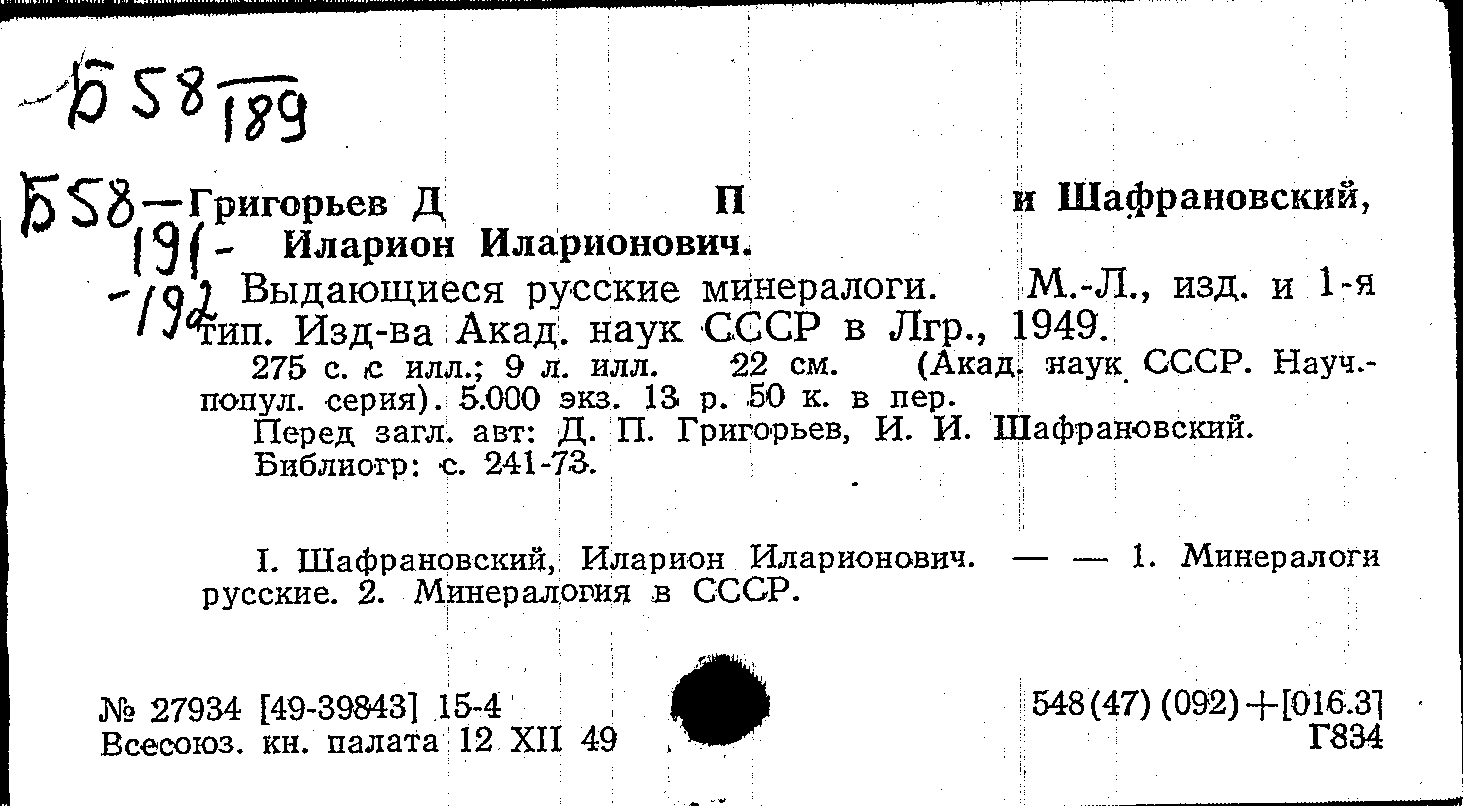 Б 58 189

Б58-191-192

Григорьев Д П и Шафрановский, Иларион Иларионович.

Выдающиеся русские минералоги. М.-Л., изд. и 1-я тип. Изд-ва Акад. наук СССР в Лгр., 1949.

275 с. с илл.; 9 л. илл. 22 см. (Акад. наук СССР. Науч.-попул. серия). 5.000 экз. 13 р. 50 к. в пер.

Перед загл. авт: Д. П. Григорьев, И. И. Шафрановский.

Библиогр: с. 241-73.

I. Шафрановский, Иларион Иларионович. — — 1. Минералоги русские. 2. Минералогия в СССР.

№ 27934 [49-39843] 15-4
Всесоюз. кн. палата 12 XII 49

548(47)(092)+[016.3]
Г834